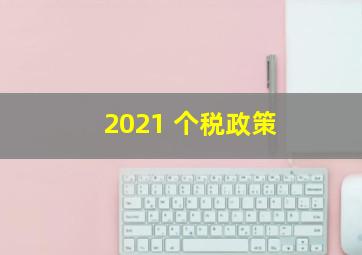 2021 个税政策